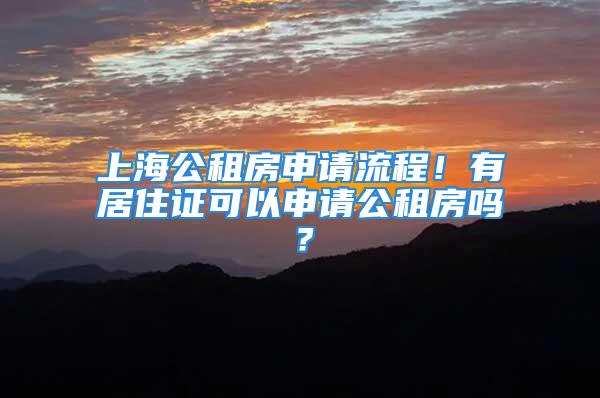 上海公租房申请流程！有居住证可以申请公租房吗？